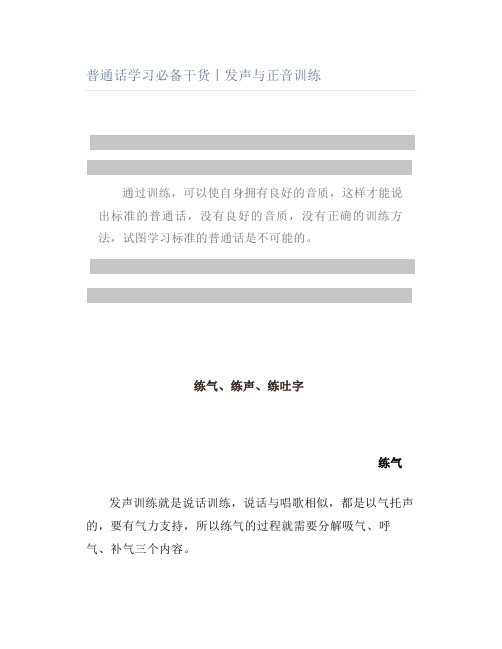 普通话学习必备干货丨发声与正音训练

通过训练，可以使自身拥有良好的音质，这样才能说出标准的普通话，没有良好的音质，没有正确的训练方法，试图学习标准的普通话是不可能的。

练气、练声、练吐字

练气

发声训练就是说话训练，说话与唱歌相似，都是以气托声的，要有气力支持，所以练气的过程就需要分解吸气、呼气、补气三个内容。